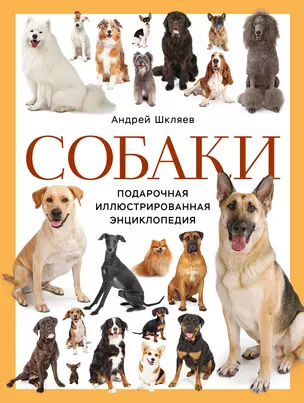 Андрей Шкляев

СОБАКИ

ПОДАРОЧНАЯ ИЛЛЮСТРИРОВАННАЯ ЭНЦИКЛОПЕДИЯ